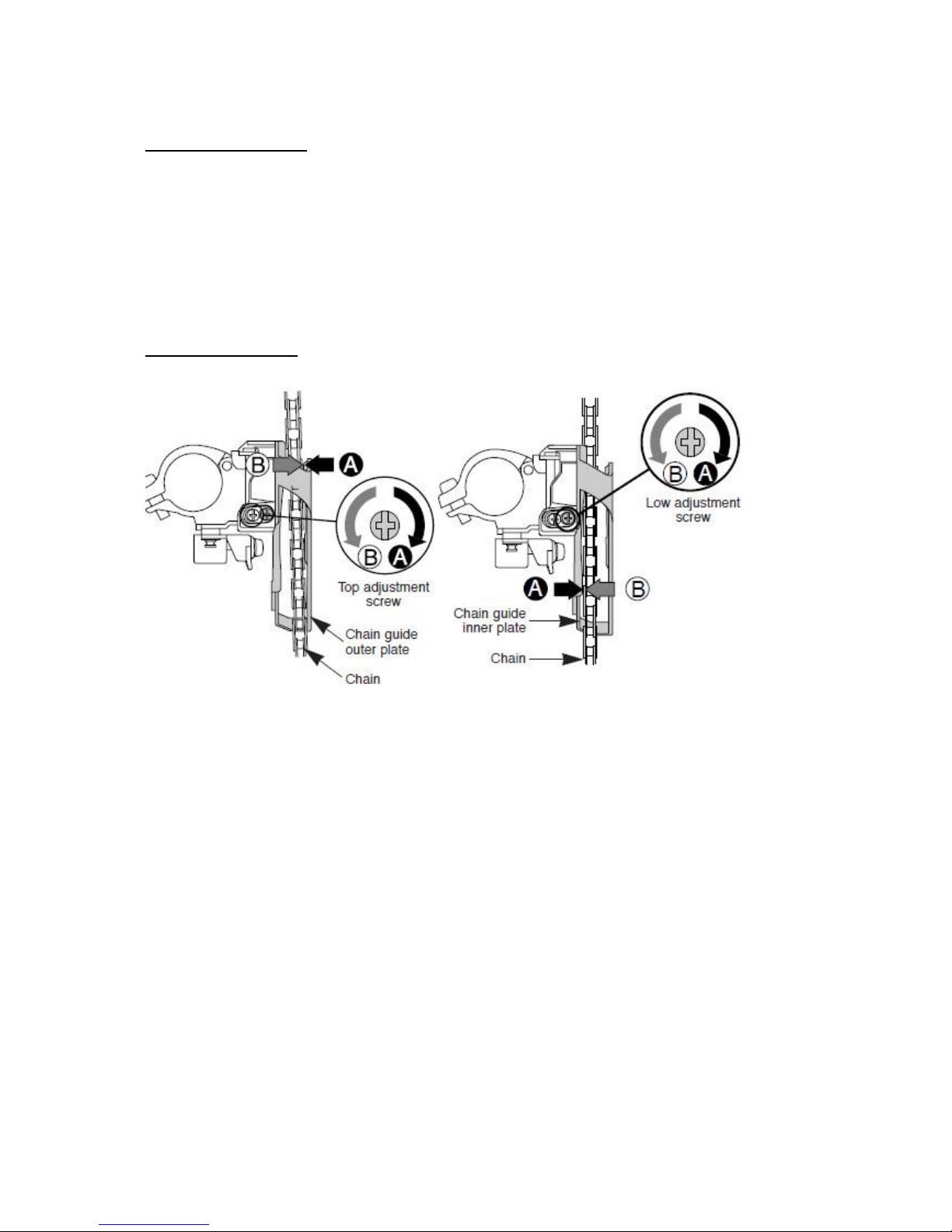 B A

B A

Top adjustment screw

Chain guide outer plate

Chain

B A

Low adjustment screw

A B

Chain guide inner plate

Chain